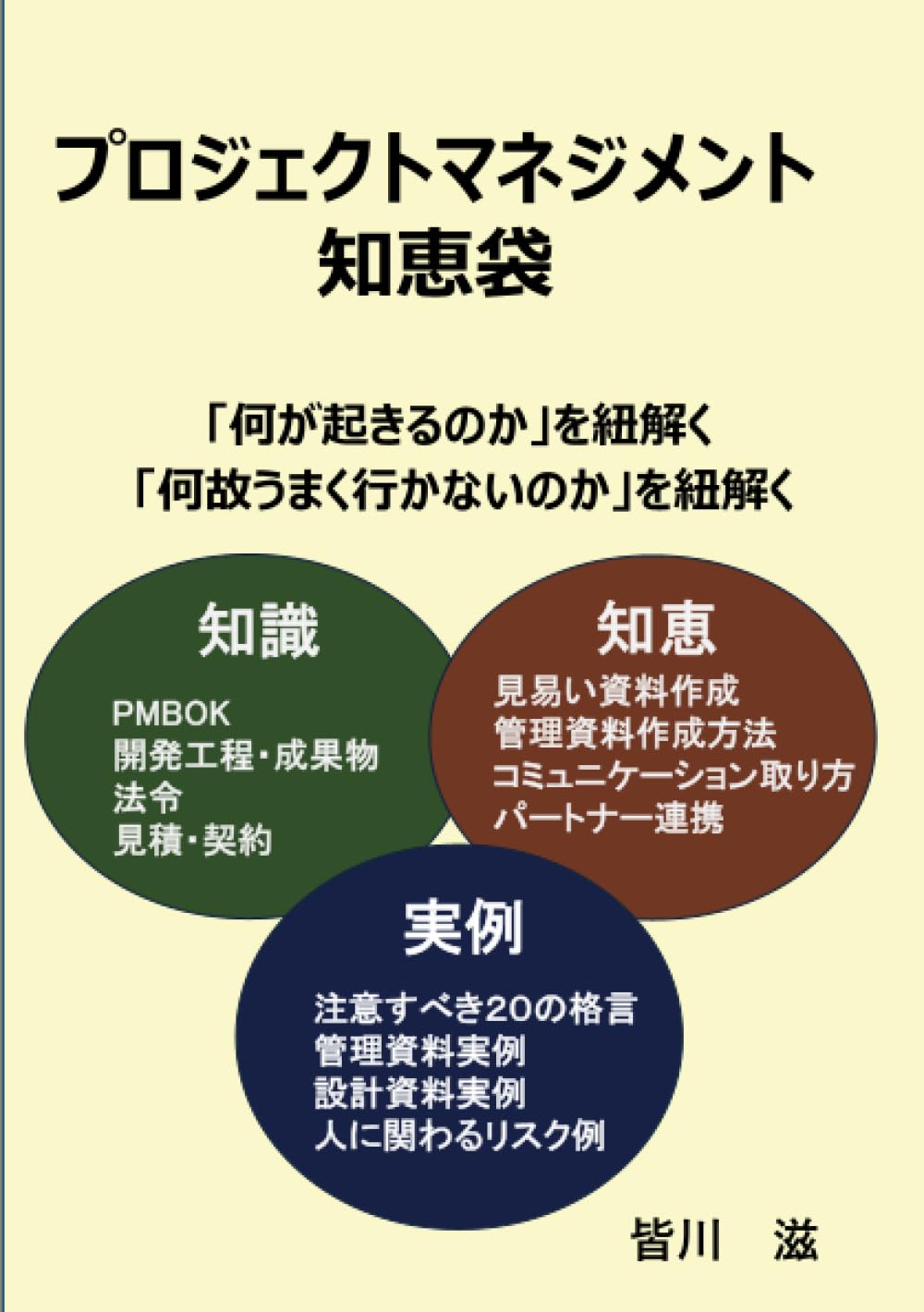 プロジェクトマネジメント
知恵袋

「何が起きるのか」を紐解く
「何故うまく行かないのか」を紐解く

知識

PMBOK
開発工程・成果物
法令
見積・契約

知恵

見易い資料作成
管理資料作成方法
コミュニケーション取り方
パートナー連携

実例

注意すべき20の格言
管理資料実例
設計資料実例
人に関わるリスク例

皆川　滋